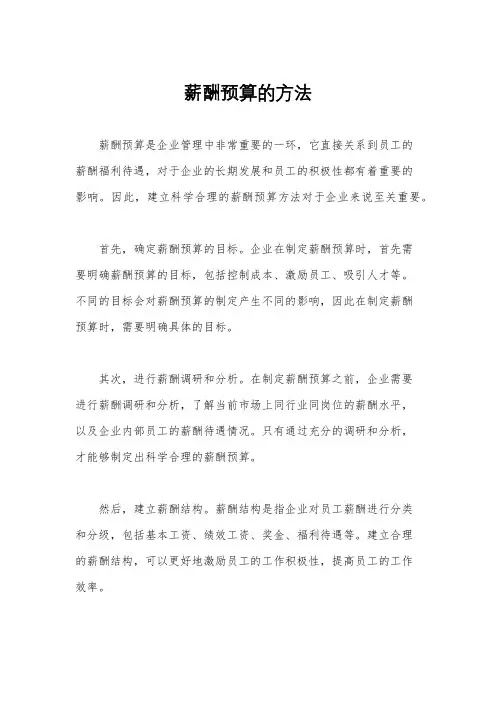 薪酬预算的方法

薪酬预算是企业管理中非常重要的一环，它直接关系到员工的薪酬福利待遇，对于企业的长期发展和员工的积极性都有着重要的影响。因此，建立科学合理的薪酬预算方法对于企业来说至关重要。

首先，确定薪酬预算的目标。企业在制定薪酬预算时，首先需要明确薪酬预算的目标，包括控制成本、激励员工、吸引人才等。不同的目标会对薪酬预算的制定产生不同的影响，因此在制定薪酬预算时，需要明确具体的目标。

其次，进行薪酬调研和分析。在制定薪酬预算之前，企业需要进行薪酬调研和分析，了解当前市场上同行业同岗位的薪酬水平，以及企业内部员工的薪酬待遇情况。只有通过充分的调研和分析，才能够制定出科学合理的薪酬预算。

然后，建立薪酬结构。薪酬结构是指企业对员工薪酬进行分类和分级，包括基本工资、绩效工资、奖金、福利待遇等。建立合理的薪酬结构，可以更好地激励员工的工作积极性，提高员工的工作效率。